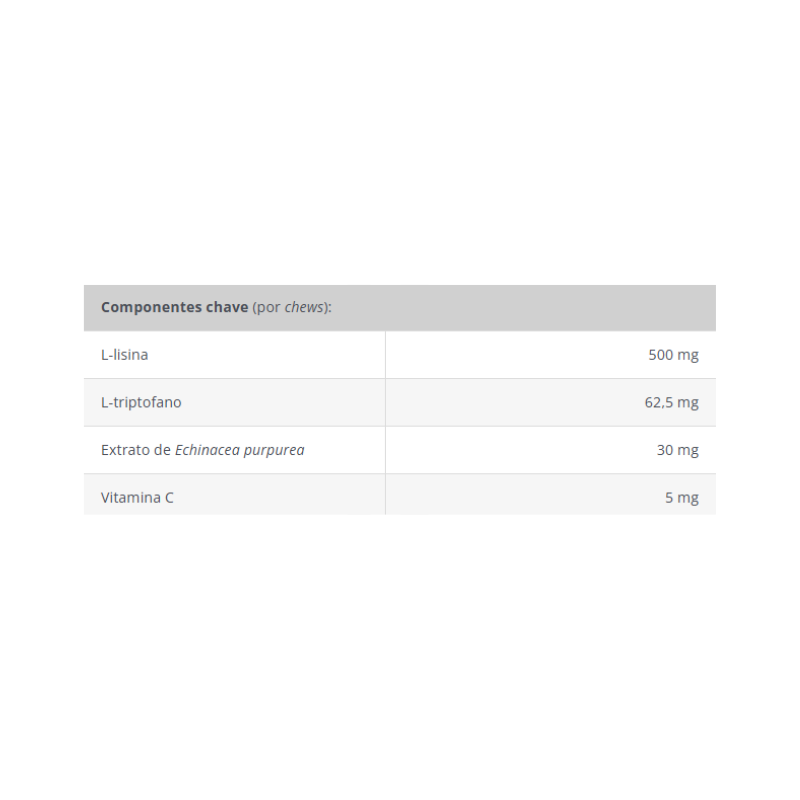 | Componentes chave (por chews): | |
|---|---|
| L-lisina | 500 mg |
| L-triptofano | 62,5 mg |
| Extrato de Echinacea purpurea | 30 mg |
| Vitamina C | 5 mg |